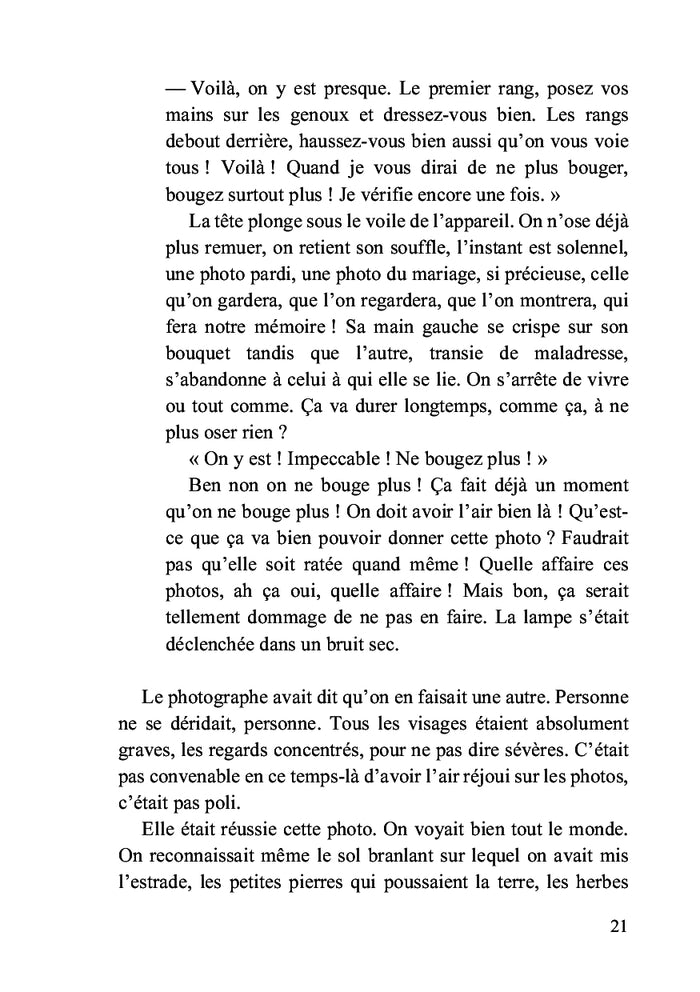 — Voilà, on y est presque. Le premier rang, posez vos mains sur les genoux et dressez-vous bien. Les rangs debout derrière, haussez-vous bien aussi qu'on vous voie tous ! Voilà ! Quand je vous dirai de ne plus bouger, bougez surtout plus ! Je vérifie encore une fois. »

La tête plonge sous le voile de l'appareil. On n'ose déjà plus remuer, on retient son souffle, l'instant est solennel, une photo pardi, une photo du mariage, si précieuse, celle qu'on gardera, que l'on regardera, que l'on montrera, qui fera notre mémoire ! Sa main gauche se crispe sur son bouquet tandis que l'autre, transie de maladresse, s'abandonne à celui à qui elle se lie. On s'arrête de vivre ou tout comme. Ça va durer longtemps, comme ça, à ne plus oser rien ?

« On y est ! Impeccable ! Ne bougez plus ! »

Ben non on ne bouge plus ! Ça fait déjà un moment qu'on ne bouge plus ! On doit avoir l'air bien là ! Qu'est-ce que ça va bien pouvoir donner cette photo ? Faudrait pas qu'elle soit ratée quand même ! Quelle affaire ces photos, ah ça oui, quelle affaire ! Mais bon, ça serait tellement dommage de ne pas en faire. La lampe s'était déclenchée dans un bruit sec.

Le photographe avait dit qu'on en faisait une autre. Personne ne se déridait, personne. Tous les visages étaient absolument graves, les regards concentrés, pour ne pas dire sévères. C'était pas convenable en ce temps-là d'avoir l'air réjoui sur les photos, c'était pas poli.

Elle était réussie cette photo. On voyait bien tout le monde. On reconnaissait même le sol branlant sur lequel on avait mis l'estrade, les petites pierres qui poussaient la terre, les herbes

21